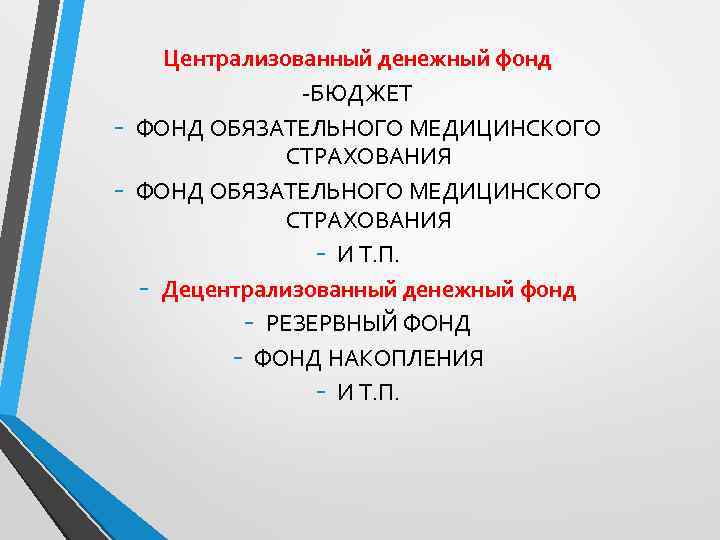 Централизованный денежный фонд

-БЮДЖЕТ

- ФОНД ОБЯЗАТЕЛЬНОГО МЕДИЦИНСКОГО СТРАХОВАНИЯ

- ФОНД ОБЯЗАТЕЛЬНОГО МЕДИЦИНСКОГО СТРАХОВАНИЯ

- И Т.П.

- Децентрализованный денежный фонд

- РЕЗЕРВНЫЙ ФОНД

- ФОНД НАКОПЛЕНИЯ

- И Т.П.